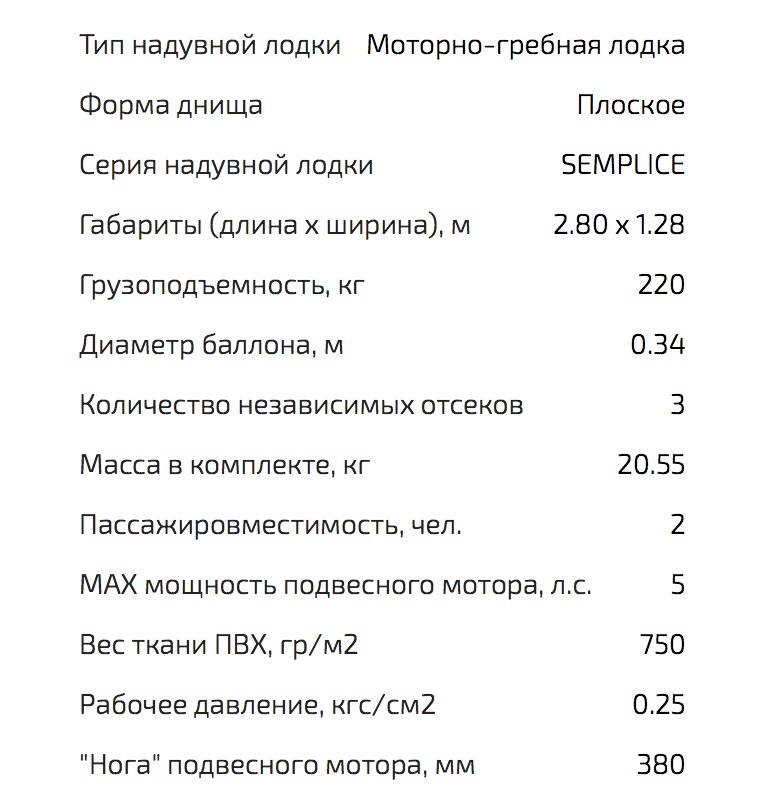 | | |
|---|---|
| Тип надувной лодки | Моторно-гребная лодка |
| Форма днища | Плоское |
| Серия надувной лодки | SEMPLICE |
| Габариты (длина х ширина), м | 2.80 x 1.28 |
| Грузоподъемность, кг | 220 |
| Диаметр баллона, м | 0.34 |
| Количество независимых отсеков | 3 |
| Масса в комплекте, кг | 20.55 |
| Пассажировместимость, чел. | 2 |
| MAX мощность подвесного мотора, л.с. | 5 |
| Вес ткани ПВХ, гр/м2 | 750 |
| Рабочее давление, кгс/см2 | 0.25 |
| "Нога" подвесного мотора, мм | 380 |